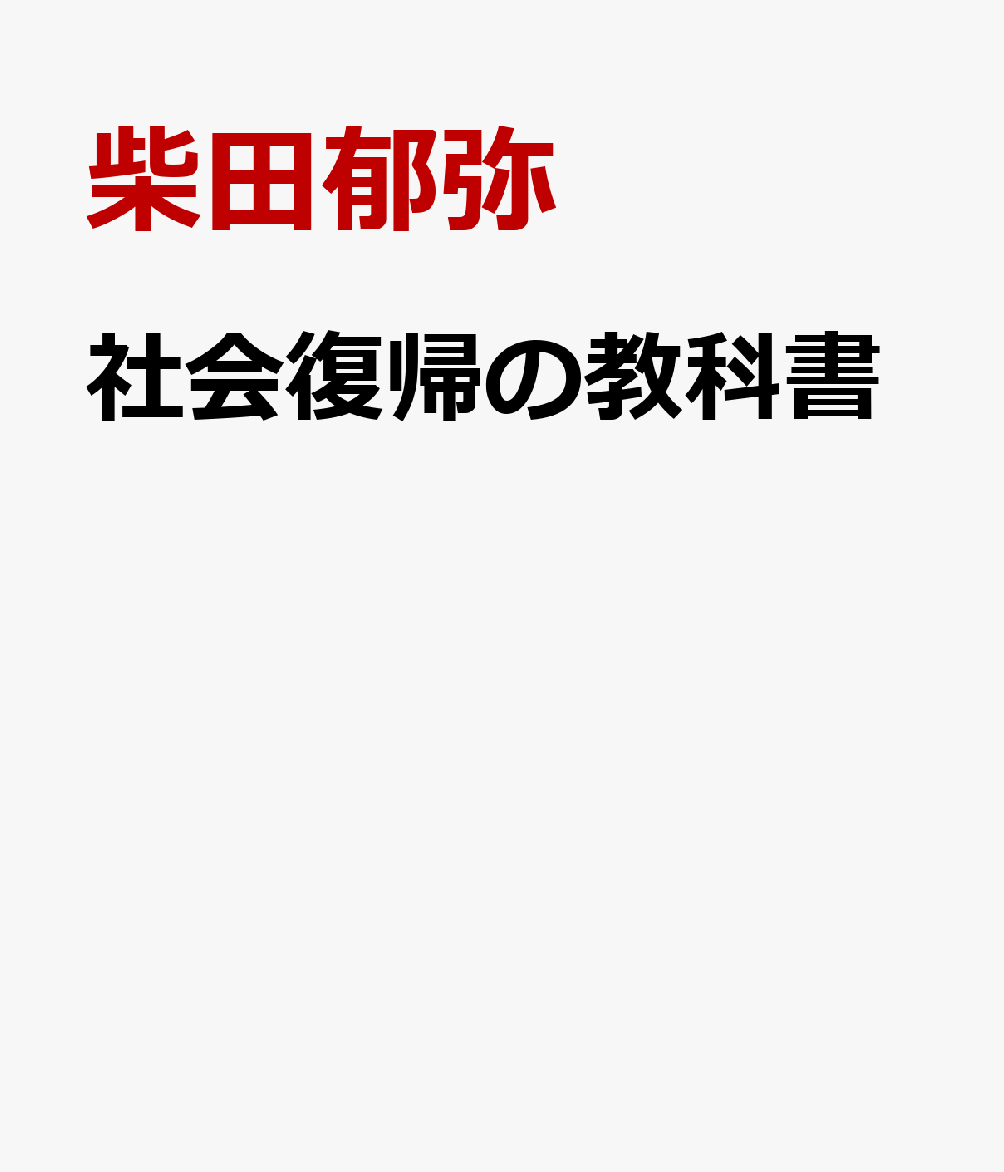 柴田郁弥

社会復帰の教科書